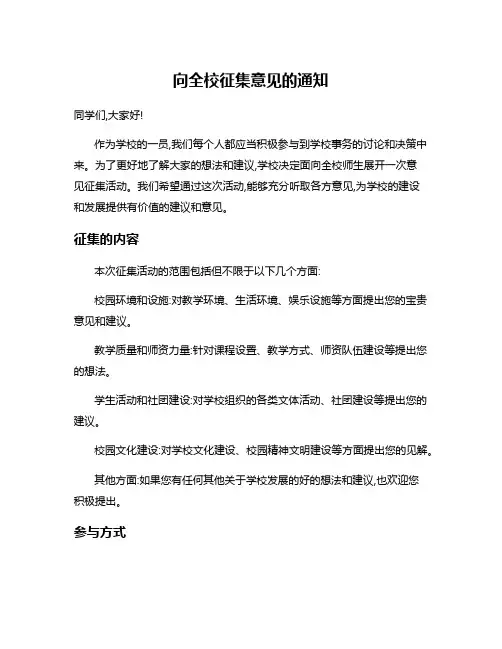 向全校征集意见的通知

同学们,大家好!

作为学校的一员,我们每个人都应当积极参与到学校事务的讨论和决策中来。为了更好地了解大家的想法和建议,学校决定面向全校师生展开一次意见征集活动。我们希望通过这次活动,能够充分听取各方意见,为学校的建设和发展提供有价值的建议和意见。

征集的内容

本次征集活动的范围包括但不限于以下几个方面:

校园环境和设施:对教学环境、生活环境、娱乐设施等方面提出您的宝贵意见和建议。

教学质量和师资力量:针对课程设置、教学方式、师资队伍建设等提出您的想法。

学生活动和社团建设:对学校组织的各类文体活动、社团建设等提出您的建议。

校园文化建设:对学校文化建设、校园精神文明建设等方面提出您的见解。

其他方面:如果您有任何其他关于学校发展的好的想法和建议,也欢迎您积极提出。

参与方式